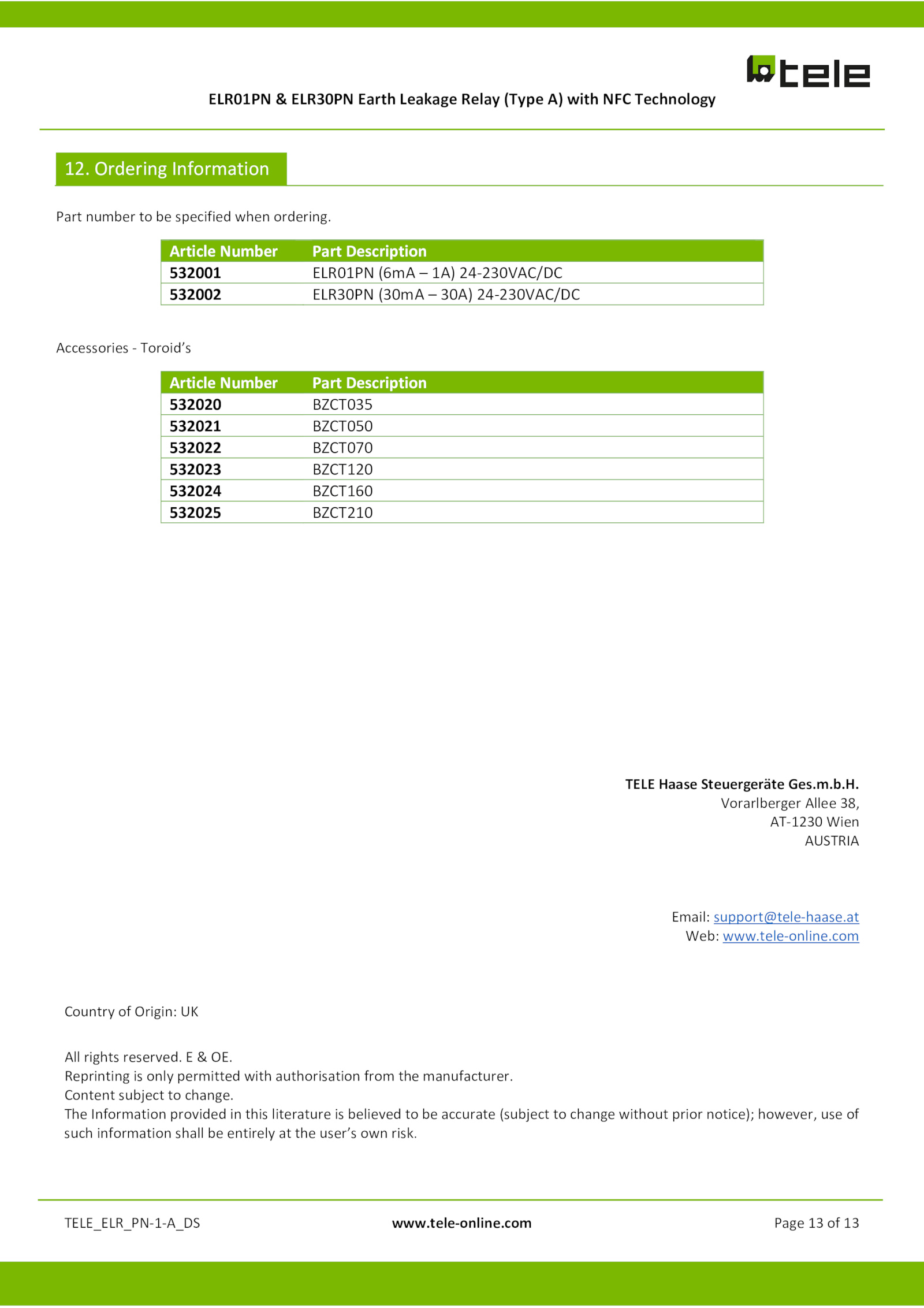 tele

ELR01PN & ELR30PN Earth Leakage Relay (Type A) with NFC Technology

12. Ordering Information

Part number to be specified when ordering.

| Article Number | Part Description |
|---|---|
| 532001 | ELR01PN (6mA – 1A) 24-230VAC/DC |
| 532002 | ELR30PN (30mA – 30A) 24-230VAC/DC |

Accessories - Toroid's

| Article Number | Part Description |
|---|---|
| 532020 | BZCT035 |
| 532021 | BZCT050 |
| 532022 | BZCT070 |
| 532023 | BZCT120 |
| 532024 | BZCT160 |
| 532025 | BZCT210 |

TELE Haase Steuergeräte Ges.m.b.H.
Vorarlberger Allee 38,
AT-1230 Wien
AUSTRIA

Email: support@tele-haase.at
Web: www.tele-online.com

Country of Origin: UK

All rights reserved. E & OE.
Reprinting is only permitted with authorisation from the manufacturer.
Content subject to change.
The Information provided in this literature is believed to be accurate (subject to change without prior notice); however, use of such information shall be entirely at the user's own risk.

TELE_ELR_PN-1-A_DS www.tele-online.com Page 13 of 13